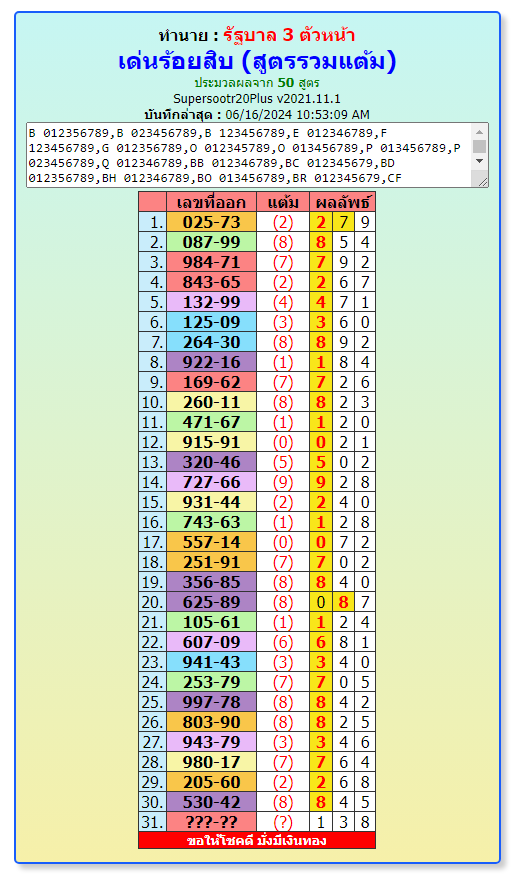 ทำนาย : รัฐบาล 3 ตัวหน้า
เด่นร้อยสิบ (สูตรรวมแต้ม)
ประมวลผลจาก 50 สูตร
Supersootr20Plus v2021.11.1
บันทึกล่าสุด : 06/16/2024 10:53:09 AM

B 012356789,B 023456789,B 123456789,E 012346789,F 123456789,G 012356789,O 012345789,O 013456789,P 013456789,P 023456789,Q 012346789,BB 012346789,BC 012345679,BD 012356789,BH 012346789,BO 013456789,BR 012345679,CF

| | เลขที่ออก | แต้ม | ผลลัพธ์ | | |
|---|---|---|---|---|---|
| 1. | 025-73 | (2) | 2 | 7 | 9 |
| 2. | 087-99 | (8) | 8 | 5 | 4 |
| 3. | 984-71 | (7) | 7 | 9 | 2 |
| 4. | 843-65 | (2) | 2 | 6 | 7 |
| 5. | 132-99 | (4) | 4 | 7 | 1 |
| 6. | 125-09 | (3) | 3 | 6 | 0 |
| 7. | 264-30 | (8) | 8 | 9 | 2 |
| 8. | 922-16 | (1) | 1 | 8 | 4 |
| 9. | 169-62 | (7) | 7 | 2 | 6 |
| 10. | 260-11 | (8) | 8 | 2 | 3 |
| 11. | 471-67 | (1) | 1 | 2 | 0 |
| 12. | 915-91 | (0) | 0 | 2 | 1 |
| 13. | 320-46 | (5) | 5 | 0 | 2 |
| 14. | 727-66 | (9) | 9 | 2 | 8 |
| 15. | 931-44 | (2) | 2 | 4 | 0 |
| 16. | 743-63 | (1) | 1 | 2 | 8 |
| 17. | 557-14 | (0) | 0 | 7 | 2 |
| 18. | 251-91 | (7) | 7 | 0 | 2 |
| 19. | 356-85 | (8) | 8 | 4 | 0 |
| 20. | 625-89 | (8) | 0 | 8 | 7 |
| 21. | 105-61 | (1) | 1 | 2 | 4 |
| 22. | 607-09 | (6) | 6 | 8 | 1 |
| 23. | 941-43 | (3) | 3 | 4 | 0 |
| 24. | 253-79 | (7) | 7 | 0 | 5 |
| 25. | 997-78 | (8) | 8 | 4 | 2 |
| 26. | 803-90 | (8) | 8 | 2 | 5 |
| 27. | 943-79 | (3) | 3 | 4 | 6 |
| 28. | 980-17 | (7) | 7 | 6 | 4 |
| 29. | 205-60 | (2) | 2 | 6 | 8 |
| 30. | 530-42 | (8) | 8 | 4 | 5 |
| 31. | ???-?? | (?) | 1 | 3 | 8 |

ขอให้โชคดี มั่งมีเงินทอง